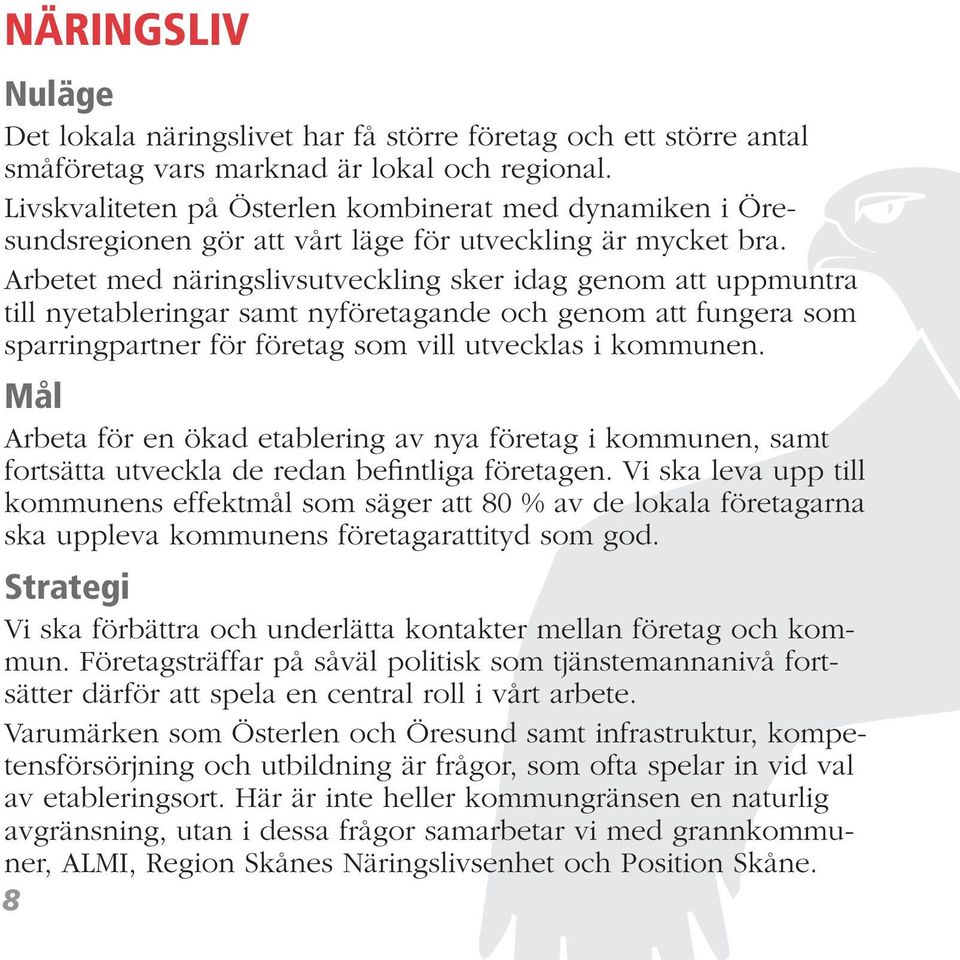 NÄRINGSLIV

Nuläge

Det lokala näringslivet har få större företag och ett större antal småföretag vars marknad är lokal och regional.

Livskvaliteten på Österlen kombinerat med dynamiken i Öresundsregionen gör att vårt läge för utveckling är mycket bra.

Arbetet med näringslivsutveckling sker idag genom att uppmuntra till nyetableringar samt nyföretagande och genom att fungera som sparringpartner för företag som vill utvecklas i kommunen.

Mål

Arbeta för en ökad etablering av nya företag i kommunen, samt fortsätta utveckla de redan befintliga företagen. Vi ska leva upp till kommunens effektmål som säger att 80 % av de lokala företagarna ska uppleva kommunens företagarattityd som god.

Strategi

Vi ska förbättra och underlätta kontakter mellan företag och kommun. Företagsträffar på såväl politisk som tjänstemannanivå fortsätter därför att spela en central roll i vårt arbete.

Varumärken som Österlen och Öresund samt infrastruktur, kompetensförsörjning och utbildning är frågor, som ofta spelar in vid val av etableringsort. Här är inte heller kommungränsen en naturlig avgränsning, utan i dessa frågor samarbetar vi med grannkommuner, ALMI, Region Skånes Näringslivsenhet och Position Skåne.

8